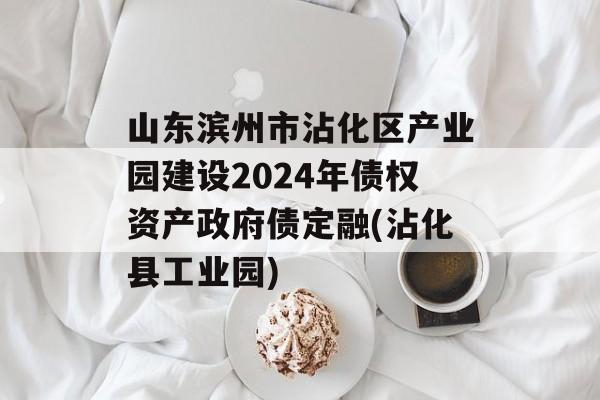 山东滨州市沾化区产业园建设2024年债权资产政府债定融(沾化县工业园)